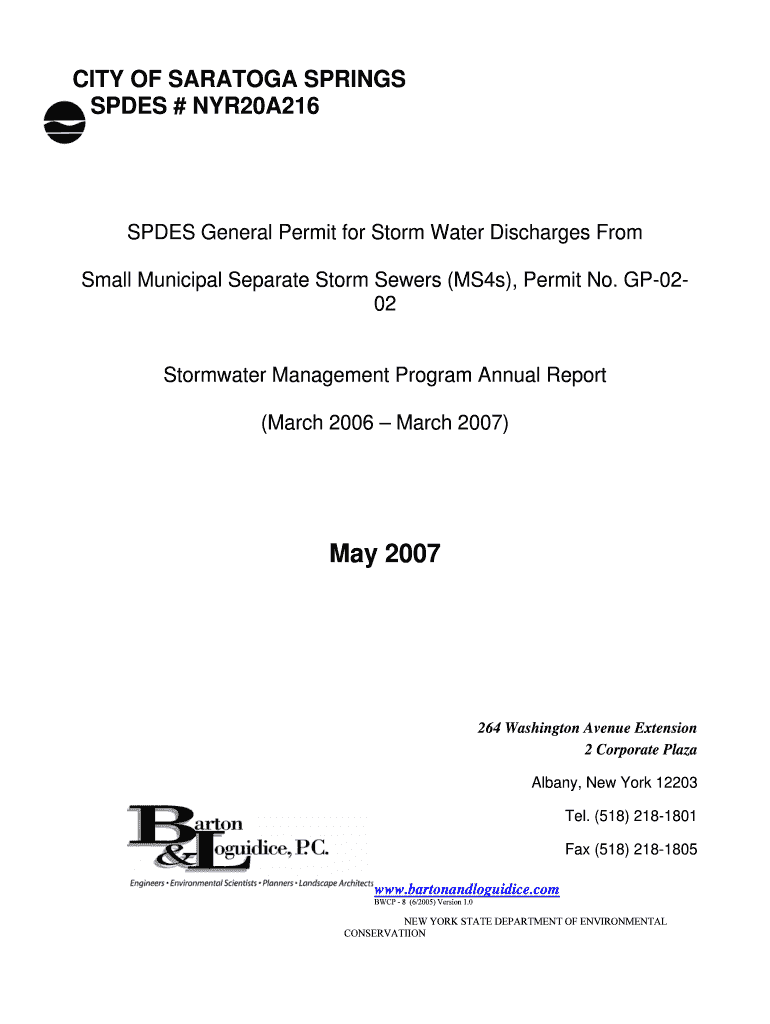 CITY OF SARATOGA SPRINGS
SPDES # NYR20A216

SPDES General Permit for Storm Water Discharges From

Small Municipal Separate Storm Sewers (MS4s), Permit No. GP-02-02

Stormwater Management Program Annual Report

(March 2006 – March 2007)

May 2007

264 Washington Avenue Extension
2 Corporate Plaza

Albany, New York 12203

Tel. (518) 218-1801

Fax (518) 218-1805

Barton & Loguidice, P.C.
Engineers • Environmental Scientists • Planners • Landscape Architects

www.bartonandloguidice.com
BWCP - 8 (6/2005) Version 1.0

NEW YORK STATE DEPARTMENT OF ENVIRONMENTAL CONSERVATIION